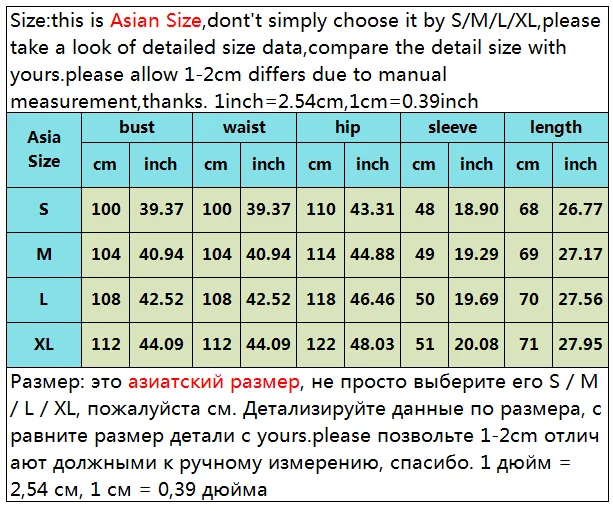 Size:this is Asian Size,dont't simply choose it by S/M/L/XL,please take a look of detailed size data,compare the detail size with yours.please allow 1-2cm differs due to manual measurement,thanks. 1inch=2.54cm,1cm=0.39inch

| Asia Size | bust | | waist | | hip | | sleeve | | length | |
|---|---|---|---|---|---|---|---|---|---|---|
| | cm | inch | cm | inch | cm | inch | cm | inch | cm | inch |
| S | 100 | 39.37 | 100 | 39.37 | 110 | 43.31 | 48 | 18.90 | 68 | 26.77 |
| M | 104 | 40.94 | 104 | 40.94 | 114 | 44.88 | 49 | 19.29 | 69 | 27.17 |
| L | 108 | 42.52 | 108 | 42.52 | 118 | 46.46 | 50 | 19.69 | 70 | 27.56 |
| XL | 112 | 44.09 | 112 | 44.09 | 122 | 48.03 | 51 | 20.08 | 71 | 27.95 |

Размер: это азиатский размер, не просто выберите его S / M / L / XL, пожалуйста см. Детализируйте данные по размера, с равните размер детали с yours.please позвольте 1-2cm отлич ают должными к ручному измерению, спасибо. 1 дюйм = 2,54 см, 1 см = 0,39 дюйма